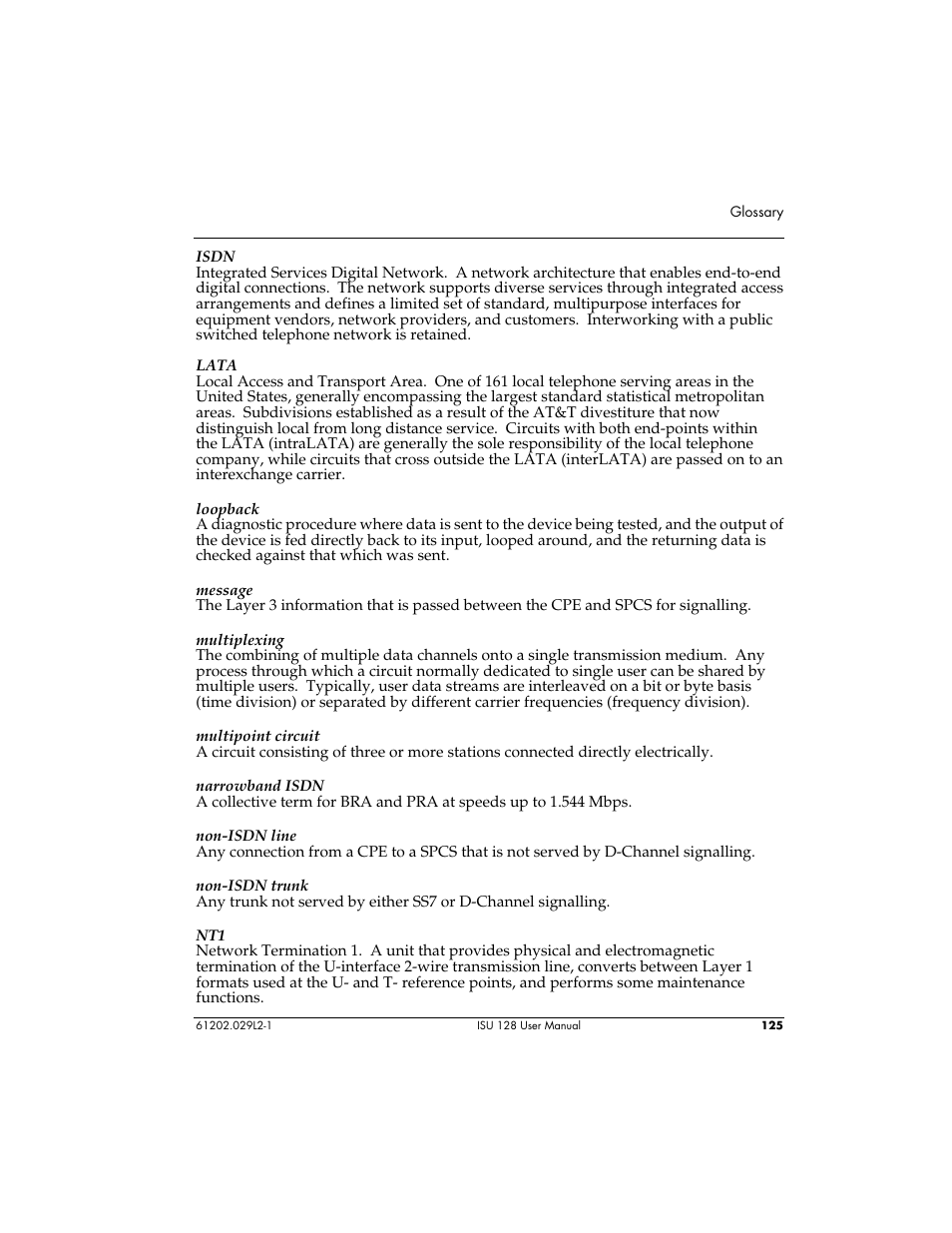 Glossary

ISDN
Integrated Services Digital Network. A network architecture that enables end-to-end digital connections. The network supports diverse services through integrated access arrangements and defines a limited set of standard, multipurpose interfaces for equipment vendors, network providers, and customers. Interworking with a public switched telephone network is retained.

LATA
Local Access and Transport Area. One of 161 local telephone serving areas in the United States, generally encompassing the largest standard statistical metropolitan areas. Subdivisions established as a result of the AT&T divestiture that now distinguish local from long distance service. Circuits with both end-points within the LATA (intraLATA) are generally the sole responsibility of the local telephone company, while circuits that cross outside the LATA (interLATA) are passed on to an interexchange carrier.

loopback
A diagnostic procedure where data is sent to the device being tested, and the output of the device is fed directly back to its input, looped around, and the returning data is checked against that which was sent.

message
The Layer 3 information that is passed between the CPE and SPCS for signalling.

multiplexing
The combining of multiple data channels onto a single transmission medium. Any process through which a circuit normally dedicated to single user can be shared by multiple users. Typically, user data streams are interleaved on a bit or byte basis (time division) or separated by different carrier frequencies (frequency division).

multipoint circuit
A circuit consisting of three or more stations connected directly electrically.

narrowband ISDN
A collective term for BRA and PRA at speeds up to 1.544 Mbps.

non-ISDN line
Any connection from a CPE to a SPCS that is not served by D-Channel signalling.

non-ISDN trunk
Any trunk not served by either SS7 or D-Channel signalling.

NT1
Network Termination 1. A unit that provides physical and electromagnetic termination of the U-interface 2-wire transmission line, converts between Layer 1 formats used at the U- and T- reference points, and performs some maintenance functions.

61202.029L2-1 ISU 128 User Manual 125